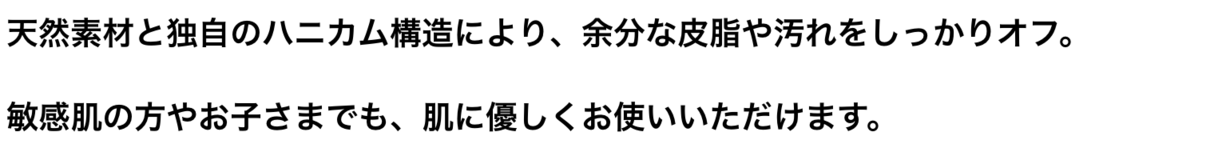 天然素材と独自のハニカム構造により、余分な皮脂や汚れをしっかりオフ。

敏感肌の方やお子さまでも、肌に優しくお使いいただけます。